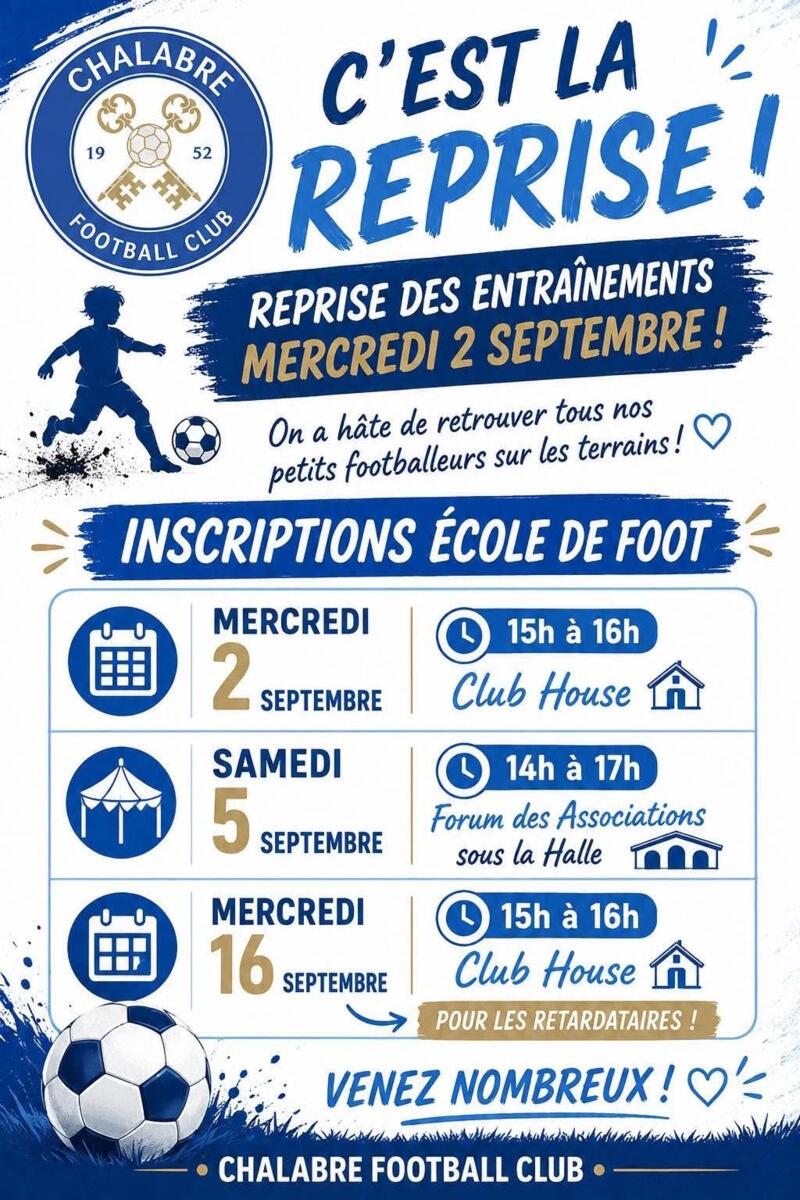 CHALABRE
19
52
FOOTBALL CLUB

C'EST LA REPRISE !

REPRISE DES ENTRAÎNEMENTS
MERCREDI 2 SEPTEMBRE !

On a hâte de retrouver tous nos petits footballeurs sur les terrains !

INSCRIPTIONS ÉCOLE DE FOOT

MERCREDI
2 SEPTEMBRE
15h à 16h
Club House

SAMEDI
5 SEPTEMBRE
14h à 17h
Forum des Associations
sous la Halle

MERCREDI
16 SEPTEMBRE
15h à 16h
Club House
POUR LES RETARDATAIRES !

VENEZ NOMBREUX !

• CHALABRE FOOTBALL CLUB •